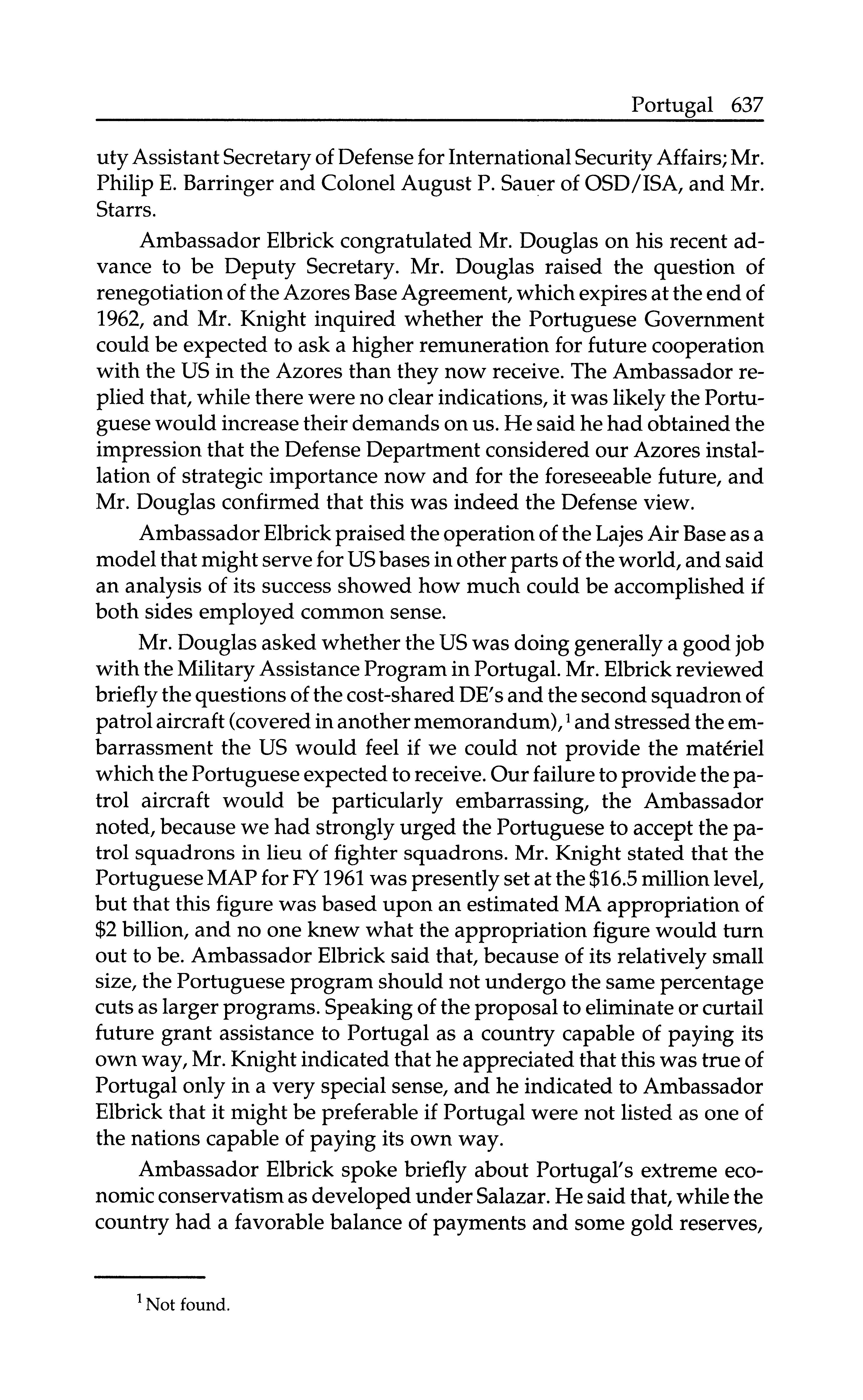 Portugal 637

uty Assistant Secretary of Defense for International Security Affairs; Mr. Philip E. Barringer and Colonel August P. Sauer of OSD/ISA, and Mr. Starrs.

Ambassador Elbrick congratulated Mr. Douglas on his recent advance to be Deputy Secretary. Mr. Douglas raised the question of renegotiation of the Azores Base Agreement, which expires at the end of 1962, and Mr. Knight inquired whether the Portuguese Government could be expected to ask a higher remuneration for future cooperation with the US in the Azores than they now receive. The Ambassador replied that, while there were no clear indications, it was likely the Portuguese would increase their demands on us. He said he had obtained the impression that the Defense Department considered our Azores installation of strategic importance now and for the foreseeable future, and Mr. Douglas confirmed that this was indeed the Defense view.

Ambassador Elbrick praised the operation of the Lajes Air Base as a model that might serve for US bases in other parts of the world, and said an analysis of its success showed how much could be accomplished if both sides employed common sense.

Mr. Douglas asked whether the US was doing generally a good job with the Military Assistance Program in Portugal. Mr. Elbrick reviewed briefly the questions of the cost-shared DE's and the second squadron of patrol aircraft (covered in another memorandum),$^1$ and stressed the embarrassment the US would feel if we could not provide the matériel which the Portuguese expected to receive. Our failure to provide the patrol aircraft would be particularly embarrassing, the Ambassador noted, because we had strongly urged the Portuguese to accept the patrol squadrons in lieu of fighter squadrons. Mr. Knight stated that the Portuguese MAP for FY 1961 was presently set at the \$16.5 million level, but that this figure was based upon an estimated MA appropriation of \$2 billion, and no one knew what the appropriation figure would turn out to be. Ambassador Elbrick said that, because of its relatively small size, the Portuguese program should not undergo the same percentage cuts as larger programs. Speaking of the proposal to eliminate or curtail future grant assistance to Portugal as a country capable of paying its own way, Mr. Knight indicated that he appreciated that this was true of Portugal only in a very special sense, and he indicated to Ambassador Elbrick that it might be preferable if Portugal were not listed as one of the nations capable of paying its own way.

Ambassador Elbrick spoke briefly about Portugal's extreme economic conservatism as developed under Salazar. He said that, while the country had a favorable balance of payments and some gold reserves,

$^1$ Not found.